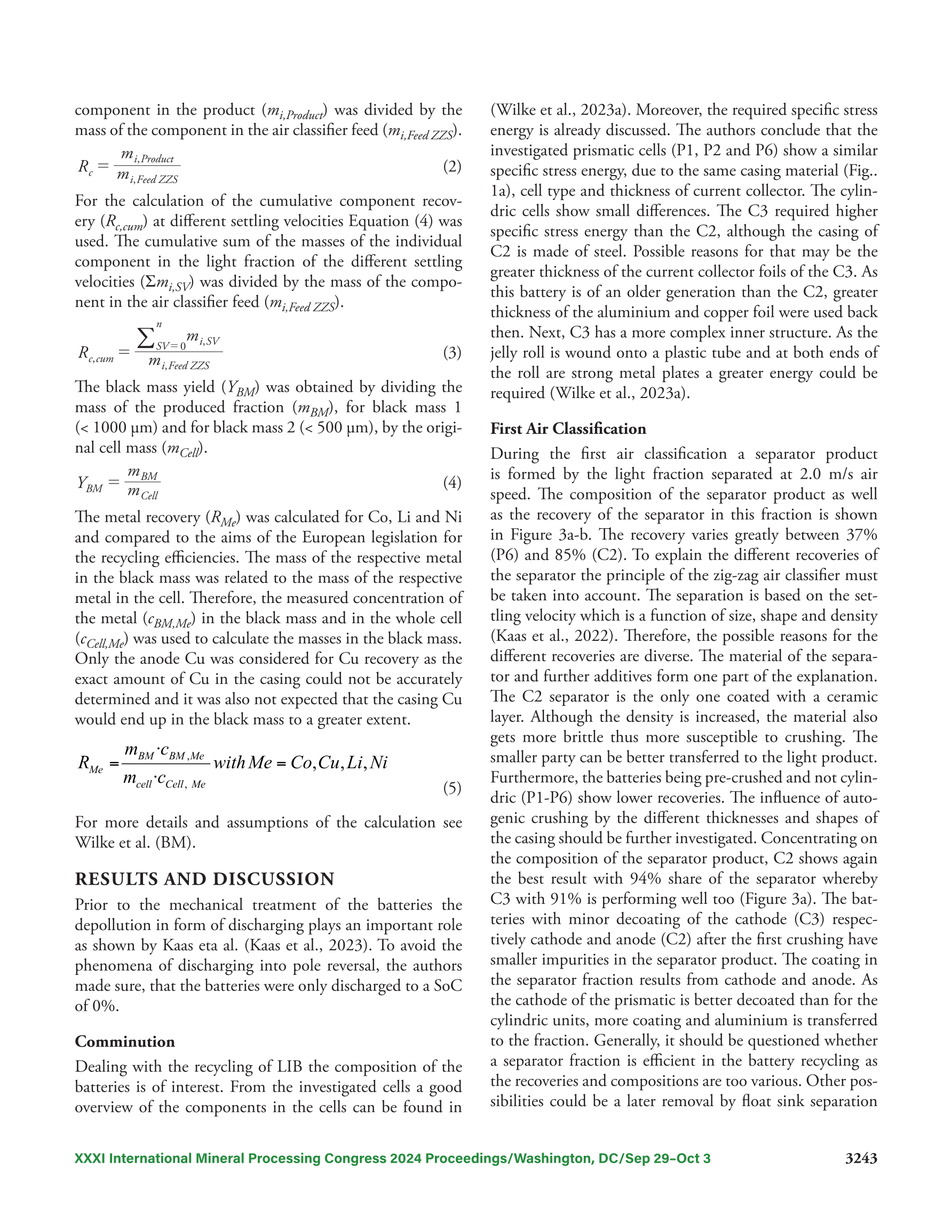 component in the product ($m_{i,Product}$) was divided by the mass of the component in the air classifier feed ($m_{i,Feed\ ZZS}$).

$R_c = \frac{m_{i,Product}}{m_{i,Feed\ ZZS}}$ (2)

For the calculation of the cumulative component recovery ($R_{c,cum}$) at different settling velocities Equation (4) was used. The cumulative sum of the masses of the individual component in the light fraction of the different settling velocities ($\Sigma m_{i,SV}$) was divided by the mass of the component in the air classifier feed ($m_{i,Feed\ ZZS}$).

$R_{c,cum} = \frac{\sum_{SV=0}^{n} m_{i,SV}}{m_{i,Feed\ ZZS}}$ (3)

The black mass yield ($Y_{BM}$) was obtained by dividing the mass of the produced fraction ($m_{BM}$), for black mass 1 (< 1000 µm) and for black mass 2 (< 500 µm), by the original cell mass ($m_{Cell}$).

$Y_{BM} = \frac{m_{BM}}{m_{Cell}}$ (4)

The metal recovery ($R_{Me}$) was calculated for Co, Li and Ni and compared to the aims of the European legislation for the recycling efficiencies. The mass of the respective metal in the black mass was related to the mass of the respective metal in the cell. Therefore, the measured concentration of the metal ($c_{BM,Me}$) in the black mass and in the whole cell ($c_{Cell,Me}$) was used to calculate the masses in the black mass. Only the anode Cu was considered for Cu recovery as the exact amount of Cu in the casing could not be accurately determined and it was also not expected that the casing Cu would end up in the black mass to a greater extent.

$R_{Me} = \frac{m_{BM} \cdot c_{BM,Me}}{m_{cell} \cdot c_{Cell,\ Me}}\ with\ Me = Co, Cu, Li, Ni$ (5)

For more details and assumptions of the calculation see Wilke et al. (BM).

RESULTS AND DISCUSSION

Prior to the mechanical treatment of the batteries the depollution in form of discharging plays an important role as shown by Kaas eta al. (Kaas et al., 2023). To avoid the phenomena of discharging into pole reversal, the authors made sure, that the batteries were only discharged to a SoC of 0%.

Comminution

Dealing with the recycling of LIB the composition of the batteries is of interest. From the investigated cells a good overview of the components in the cells can be found in (Wilke et al., 2023a). Moreover, the required specific stress energy is already discussed. The authors conclude that the investigated prismatic cells (P1, P2 and P6) show a similar specific stress energy, due to the same casing material (Fig.. 1a), cell type and thickness of current collector. The cylindric cells show small differences. The C3 required higher specific stress energy than the C2, although the casing of C2 is made of steel. Possible reasons for that may be the greater thickness of the current collector foils of the C3. As this battery is of an older generation than the C2, greater thickness of the aluminium and copper foil were used back then. Next, C3 has a more complex inner structure. As the jelly roll is wound onto a plastic tube and at both ends of the roll are strong metal plates a greater energy could be required (Wilke et al., 2023a).

First Air Classification

During the first air classification a separator product is formed by the light fraction separated at 2.0 m/s air speed. The composition of the separator product as well as the recovery of the separator in this fraction is shown in Figure 3a-b. The recovery varies greatly between 37% (P6) and 85% (C2). To explain the different recoveries of the separator the principle of the zig-zag air classifier must be taken into account. The separation is based on the settling velocity which is a function of size, shape and density (Kaas et al., 2022). Therefore, the possible reasons for the different recoveries are diverse. The material of the separator and further additives form one part of the explanation. The C2 separator is the only one coated with a ceramic layer. Although the density is increased, the material also gets more brittle thus more susceptible to crushing. The smaller party can be better transferred to the light product. Furthermore, the batteries being pre-crushed and not cylindric (P1-P6) show lower recoveries. The influence of autogenic crushing by the different thicknesses and shapes of the casing should be further investigated. Concentrating on the composition of the separator product, C2 shows again the best result with 94% share of the separator whereby C3 with 91% is performing well too (Figure 3a). The batteries with minor decoating of the cathode (C3) respectively cathode and anode (C2) after the first crushing have smaller impurities in the separator product. The coating in the separator fraction results from cathode and anode. As the cathode of the prismatic is better decoated than for the cylindric units, more coating and aluminium is transferred to the fraction. Generally, it should be questioned whether a separator fraction is efficient in the battery recycling as the recoveries and compositions are too various. Other possibilities could be a later removal by float sink separation

XXXI International Mineral Processing Congress 2024 Proceedings/Washington, DC/Sep 29–Oct 3 3243